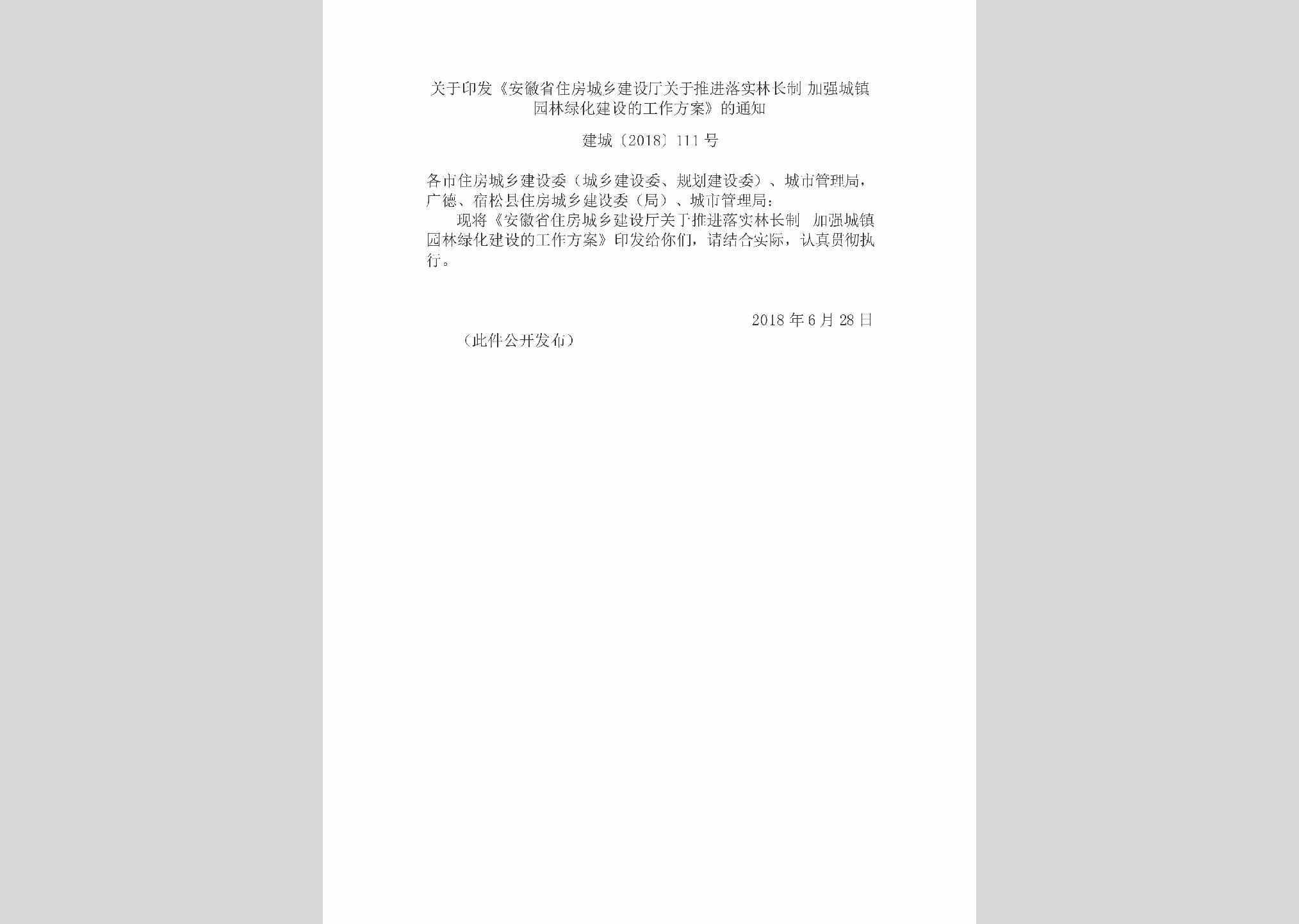 关于印发《安徽省住房城乡建设厅关于推进落实林长制 加强城镇园林绿化建设的工作方案》的通知

建城〔2018〕111号

各市住房城乡建设委（城乡建设委、规划建设委）、城市管理局，广德、宿松县住房城乡建设委（局）、城市管理局：

现将《安徽省住房城乡建设厅关于推进落实林长制 加强城镇园林绿化建设的工作方案》印发给你们，请结合实际，认真贯彻执行。

2018年6月28日

（此件公开发布）